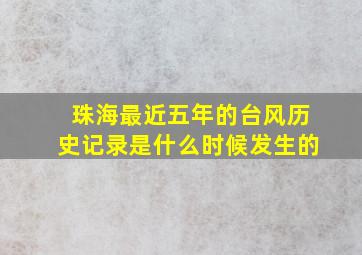 珠海最近五年的台风历史记录是什么时候发生的